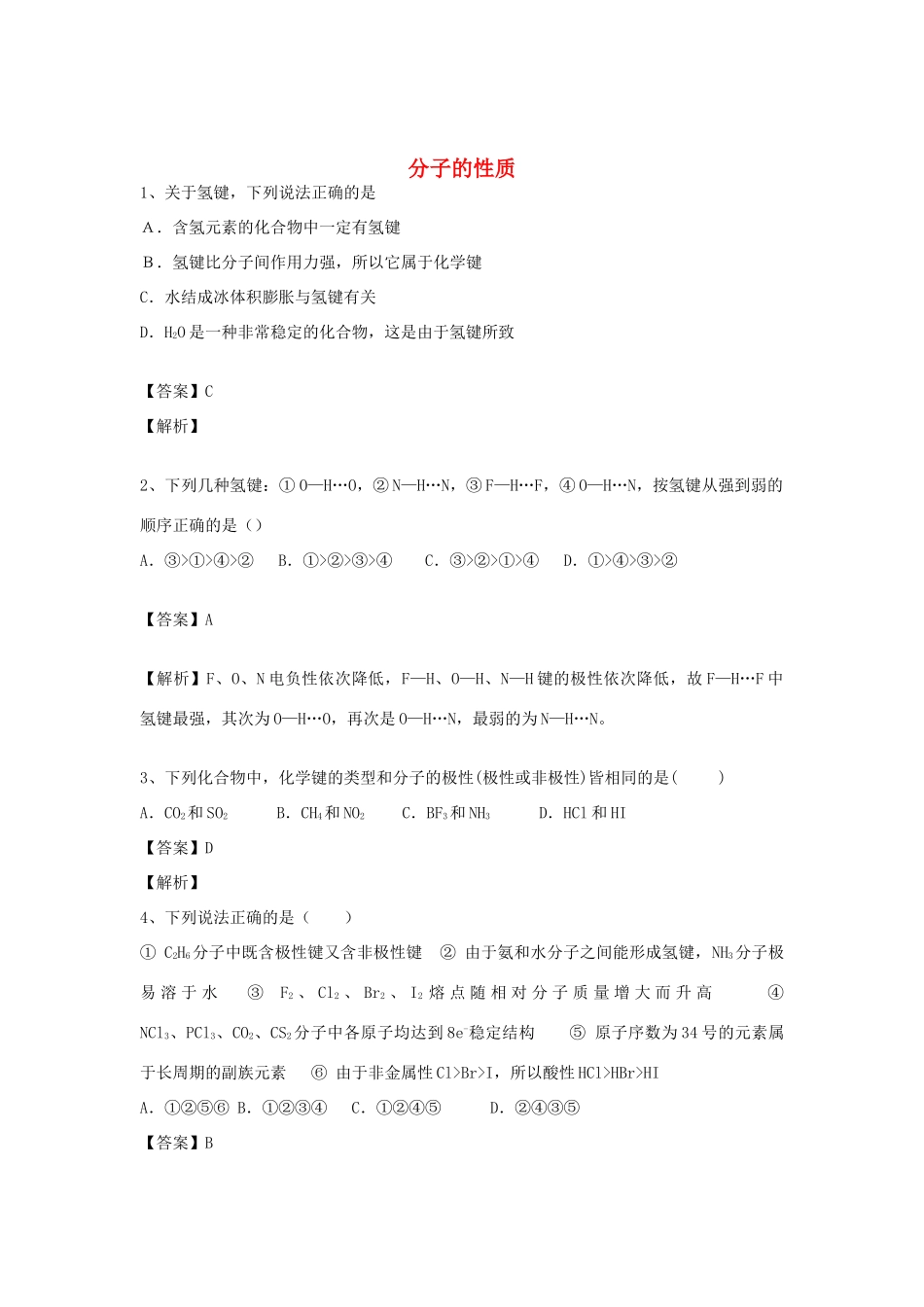 分子的性质

1、关于氢键，下列说法正确的是

A．含氢元素的化合物中一定有氢键

B．氢键比分子间作用力强，所以它属于化学键

C．水结成冰体积膨胀与氢键有关

D．$H_2O$是一种非常稳定的化合物，这是由于氢键所致

【答案】C

【解析】

2、下列几种氢键：①O—H…O，②N—H…N，③F—H…F，④O—H…N，按氢键从强到弱的顺序正确的是（）

A．③>①>④>②　B．①>②>③>④　C．③>②>①>④　D．①>④>③>②

【答案】A

【解析】F、O、N电负性依次降低，F—H、O—H、N—H键的极性依次降低，故F—H…F中氢键最强，其次为O—H…O，再次是O—H…N，最弱的为N—H…N。

3、下列化合物中，化学键的类型和分子的极性(极性或非极性)皆相同的是(　　)

A．$CO_2$和$SO_2$　B．$CH_4$和$NO_2$　C．$BF_3$和$NH_3$　D．HCl和HI

【答案】D

【解析】

4、下列说法正确的是（　　）

① $C_2H_6$分子中既含极性键又含非极性键　② 由于氨和水分子之间能形成氢键，$NH_3$分子极易溶于水　③ $F_2$、$Cl_2$、$Br_2$、$I_2$熔点随相对分子质量增大而升高　④ $NCl_3$、$PCl_3$、$CO_2$、$CS_2$分子中各原子均达到$8e^-$稳定结构　⑤ 原子序数为34号的元素属于长周期的副族元素　⑥ 由于非金属性Cl>Br>I，所以酸性HCl>HBr>HI

A．①②⑤⑥ B．①②③④　C．①②④⑤　D．②④③⑤

【答案】B